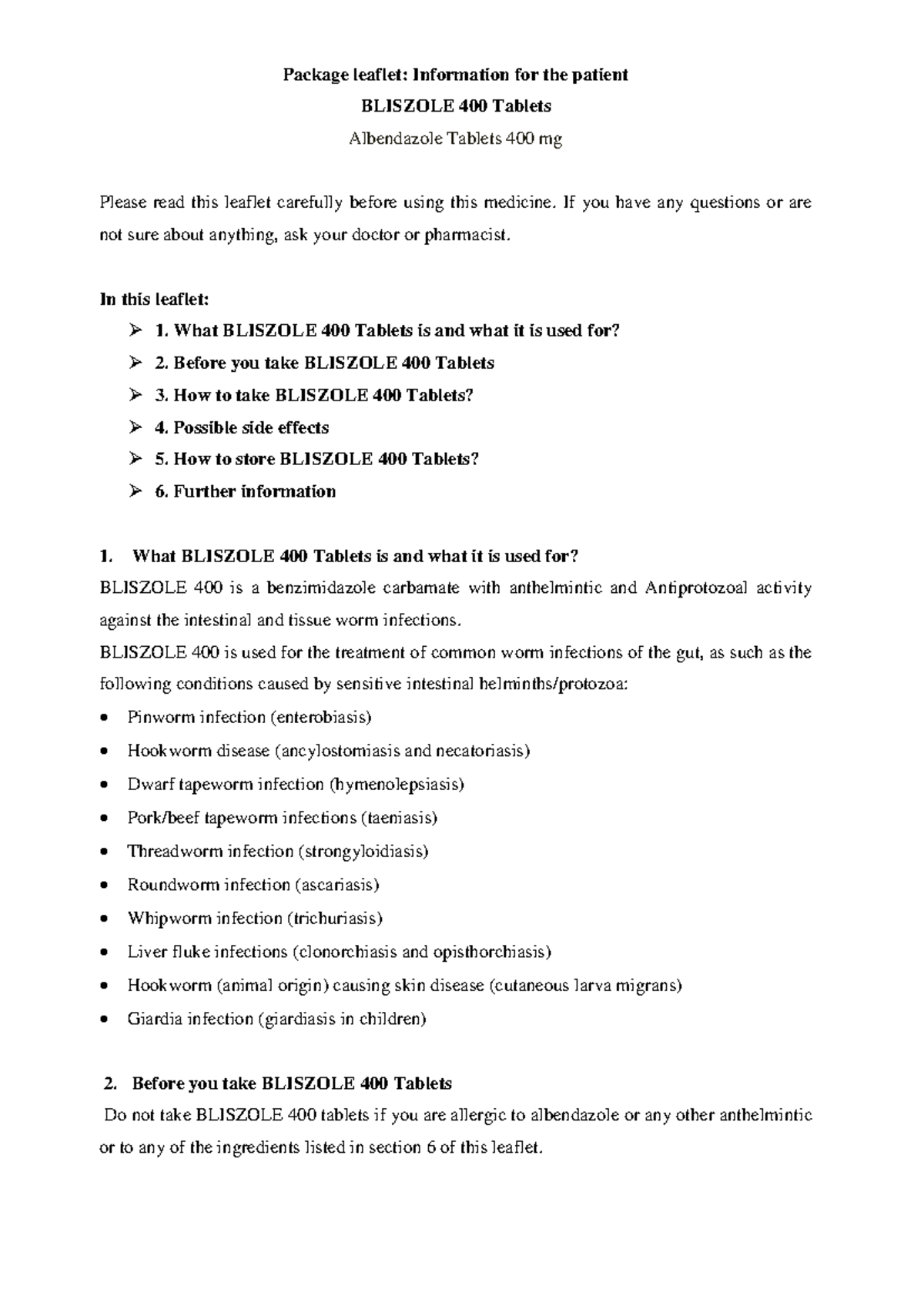 Package leaflet: Information for the patient
BLISZOLE 400 Tablets
Albendazole Tablets 400 mg

Please read this leaflet carefully before using this medicine. If you have any questions or are not sure about anything, ask your doctor or pharmacist.

In this leaflet:
➢ 1. What BLISZOLE 400 Tablets is and what it is used for?
➢ 2. Before you take BLISZOLE 400 Tablets
➢ 3. How to take BLISZOLE 400 Tablets?
➢ 4. Possible side effects
➢ 5. How to store BLISZOLE 400 Tablets?
➢ 6. Further information

1. What BLISZOLE 400 Tablets is and what it is used for?
BLISZOLE 400 is a benzimidazole carbamate with anthelmintic and Antiprotozoal activity against the intestinal and tissue worm infections.
BLISZOLE 400 is used for the treatment of common worm infections of the gut, as such as the following conditions caused by sensitive intestinal helminths/protozoa:
• Pinworm infection (enterobiasis)
• Hookworm disease (ancylostomiasis and necatoriasis)
• Dwarf tapeworm infection (hymenolepsiasis)
• Pork/beef tapeworm infections (taeniasis)
• Threadworm infection (strongyloidiasis)
• Roundworm infection (ascariasis)
• Whipworm infection (trichuriasis)
• Liver fluke infections (clonorchiasis and opisthorchiasis)
• Hookworm (animal origin) causing skin disease (cutaneous larva migrans)
• Giardia infection (giardiasis in children)

2. Before you take BLISZOLE 400 Tablets
Do not take BLISZOLE 400 tablets if you are allergic to albendazole or any other anthelmintic or to any of the ingredients listed in section 6 of this leaflet.